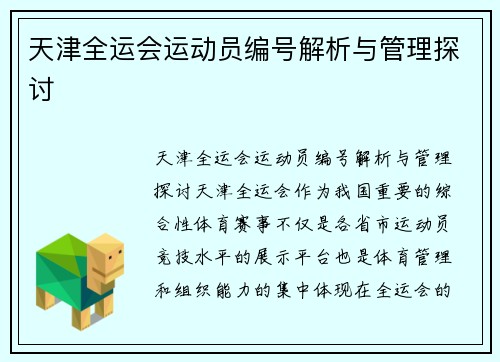 天津全运会运动员编号解析与管理探讨

天津全运会运动员编号解析与管理探讨天津全运会作为我国重要的综合性体育赛事不仅是各省市运动员竞技水平的展示平台也是体育管理和组织能力的集中体现在全运会的